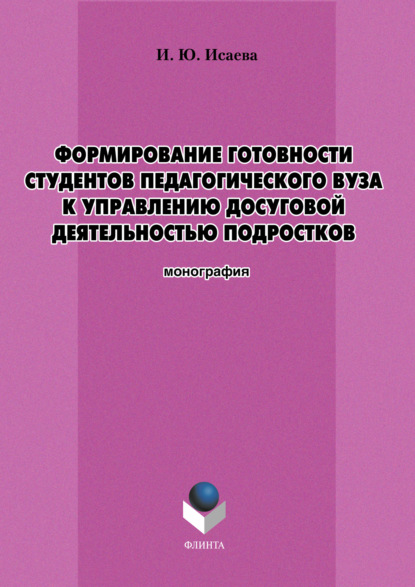 И. Ю. Исаева

ФОРМИРОВАНИЕ ГОТОВНОСТИ СТУДЕНТОВ ПЕДАГОГИЧЕСКОГО ВУЗА К УПРАВЛЕНИЮ ДОСУГОВОЙ ДЕЯТЕЛЬНОСТЬЮ ПОДРОСТКОВ

монография

ФЛИНТА